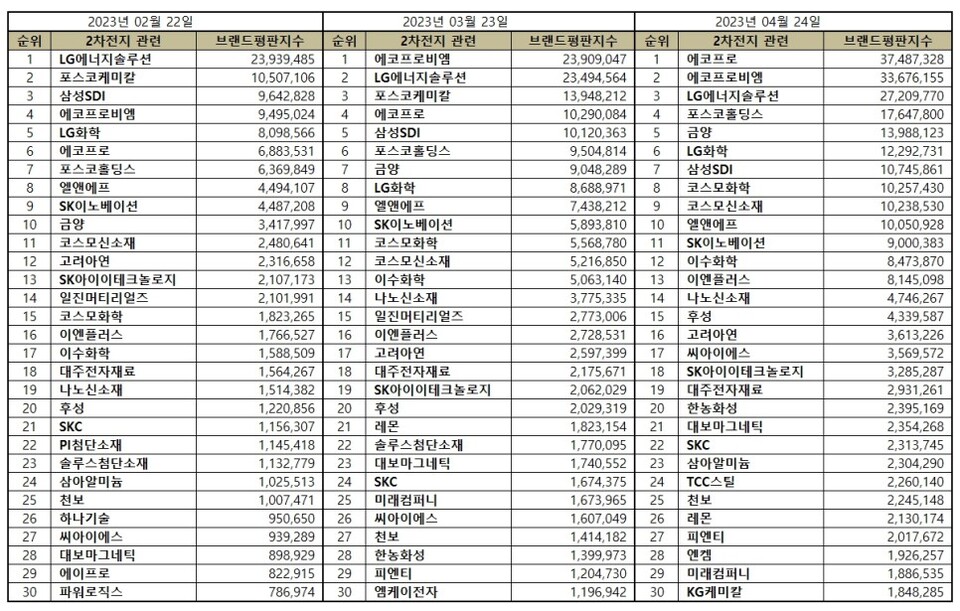 2023년 02월 22일

| 순위 | 2차전지 관련 | 브랜드평판지수 |
|---|---|---|
| 1 | LG에너지솔루션 | 23,939,485 |
| 2 | 포스코케미칼 | 10,507,106 |
| 3 | 삼성SDI | 9,642,828 |
| 4 | 에코프로비엠 | 9,495,024 |
| 5 | LG화학 | 8,098,566 |
| 6 | 에코프로 | 6,883,531 |
| 7 | 포스코홀딩스 | 6,369,849 |
| 8 | 엘앤에프 | 4,494,107 |
| 9 | SK이노베이션 | 4,487,208 |
| 10 | 금양 | 3,417,997 |
| 11 | 코스모신소재 | 2,480,641 |
| 12 | 고려아연 | 2,316,658 |
| 13 | SK아이이테크놀로지 | 2,107,173 |
| 14 | 일진머티리얼즈 | 2,101,991 |
| 15 | 코스모화학 | 1,823,265 |
| 16 | 이엔플러스 | 1,766,527 |
| 17 | 이수화학 | 1,588,509 |
| 18 | 대주전자재료 | 1,564,267 |
| 19 | 나노신소재 | 1,514,382 |
| 20 | 후성 | 1,220,856 |
| 21 | SKC | 1,156,307 |
| 22 | PI첨단소재 | 1,145,418 |
| 23 | 솔루스첨단소재 | 1,132,779 |
| 24 | 삼아알미늄 | 1,025,513 |
| 25 | 천보 | 1,007,471 |
| 26 | 하나기술 | 950,650 |
| 27 | 씨아이에스 | 939,289 |
| 28 | 대보마그네틱 | 898,929 |
| 29 | 에이프로 | 822,915 |
| 30 | 파워로직스 | 786,974 |

2023년 03월 23일

| 순위 | 2차전지 관련 | 브랜드평판지수 |
|---|---|---|
| 1 | 에코프로비엠 | 23,909,047 |
| 2 | LG에너지솔루션 | 23,494,564 |
| 3 | 포스코케미칼 | 13,948,212 |
| 4 | 에코프로 | 10,290,084 |
| 5 | 삼성SDI | 10,120,363 |
| 6 | 포스코홀딩스 | 9,504,814 |
| 7 | 금양 | 9,048,289 |
| 8 | LG화학 | 8,688,971 |
| 9 | 엘앤에프 | 7,438,212 |
| 10 | SK이노베이션 | 5,893,810 |
| 11 | 코스모화학 | 5,568,780 |
| 12 | 코스모신소재 | 5,216,850 |
| 13 | 이수화학 | 5,063,140 |
| 14 | 나노신소재 | 3,775,335 |
| 15 | 일진머티리얼즈 | 2,773,006 |
| 16 | 이엔플러스 | 2,728,531 |
| 17 | 고려아연 | 2,597,399 |
| 18 | 대주전자재료 | 2,175,671 |
| 19 | SK아이이테크놀로지 | 2,062,029 |
| 20 | 후성 | 2,029,319 |
| 21 | 레몬 | 1,823,154 |
| 22 | 솔루스첨단소재 | 1,770,095 |
| 23 | 대보마그네틱 | 1,740,552 |
| 24 | SKC | 1,674,375 |
| 25 | 미래컴퍼니 | 1,673,965 |
| 26 | 씨아이에스 | 1,607,049 |
| 27 | 천보 | 1,414,182 |
| 28 | 한농화성 | 1,399,973 |
| 29 | 피엔티 | 1,204,730 |
| 30 | 엠케이전자 | 1,196,942 |

2023년 04월 24일

| 순위 | 2차전지 관련 | 브랜드평판지수 |
|---|---|---|
| 1 | 에코프로 | 37,487,328 |
| 2 | 에코프로비엠 | 33,676,155 |
| 3 | LG에너지솔루션 | 27,209,770 |
| 4 | 포스코홀딩스 | 17,647,800 |
| 5 | 금양 | 13,988,123 |
| 6 | LG화학 | 12,292,731 |
| 7 | 삼성SDI | 10,745,861 |
| 8 | 코스모화학 | 10,257,430 |
| 9 | 코스모신소재 | 10,238,530 |
| 10 | 엘앤에프 | 10,050,928 |
| 11 | SK이노베이션 | 9,000,383 |
| 12 | 이수화학 | 8,473,870 |
| 13 | 이엔플러스 | 8,145,098 |
| 14 | 나노신소재 | 4,746,267 |
| 15 | 후성 | 4,339,587 |
| 16 | 고려아연 | 3,613,226 |
| 17 | 씨아이에스 | 3,569,572 |
| 18 | SK아이이테크놀로지 | 3,285,287 |
| 19 | 대주전자재료 | 2,931,261 |
| 20 | 한농화성 | 2,395,169 |
| 21 | 대보마그네틱 | 2,354,268 |
| 22 | SKC | 2,313,745 |
| 23 | 삼아알미늄 | 2,304,290 |
| 24 | TCC스틸 | 2,260,140 |
| 25 | 천보 | 2,245,148 |
| 26 | 레몬 | 2,130,174 |
| 27 | 피엔티 | 2,017,672 |
| 28 | 엔켐 | 1,926,257 |
| 29 | 미래컴퍼니 | 1,886,535 |
| 30 | KG케미칼 | 1,848,285 |